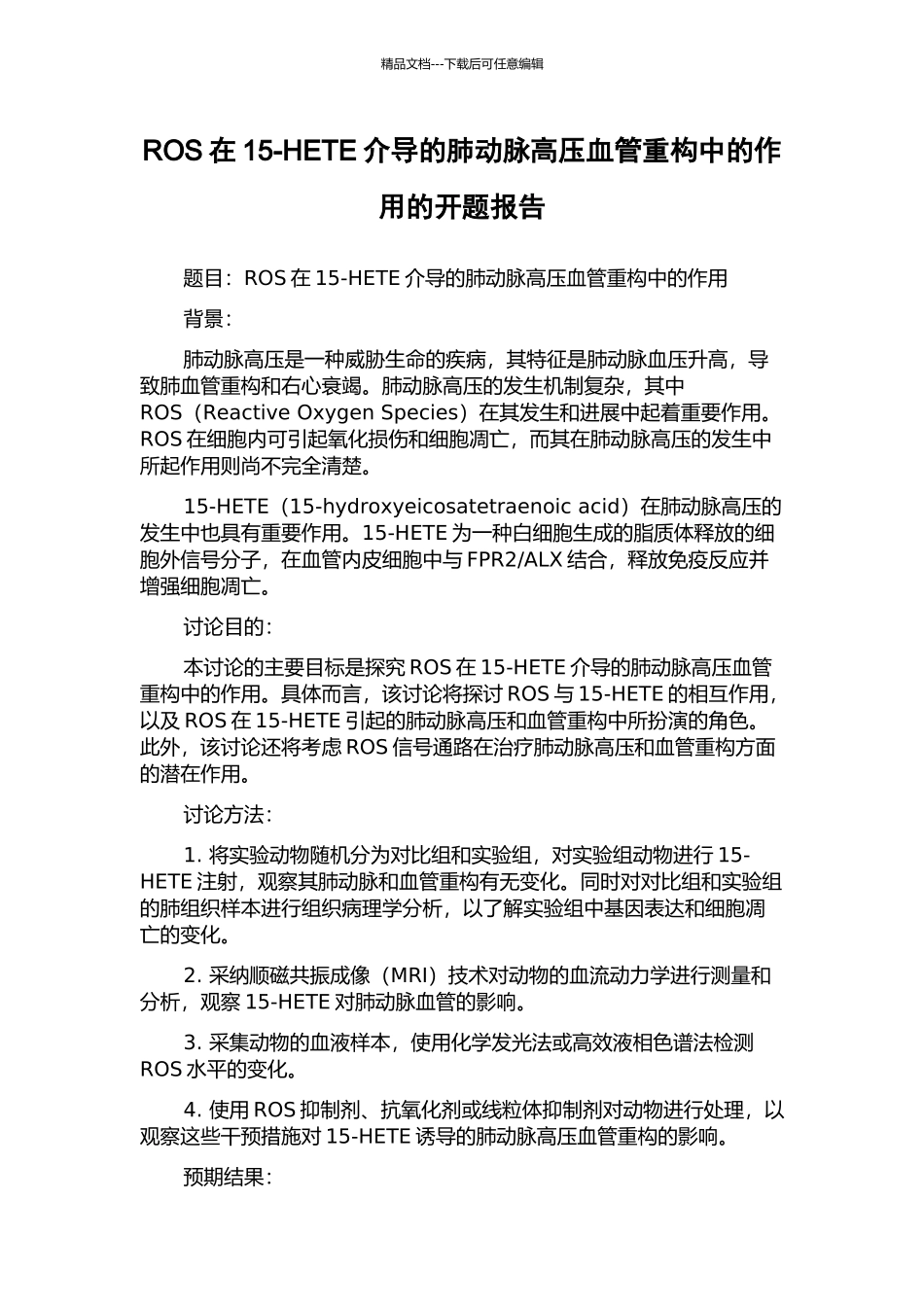 精品文档---下载后可任意编辑

ROS 在 15-HETE 介导的肺动脉高压血管重构中的作用的开题报告

题目：ROS 在 15-HETE 介导的肺动脉高压血管重构中的作用

背景：

肺动脉高压是一种威胁生命的疾病，其特征是肺动脉血压升高，导致肺血管重构和右心衰竭。肺动脉高压的发生机制复杂，其中 ROS（Reactive Oxygen Species）在其发生和进展中起着重要作用。ROS 在细胞内可引起氧化损伤和细胞凋亡，而其在肺动脉高压的发生中所起作用则尚不完全清楚。

15-HETE（15-hydroxyeicosatetraenoic acid）在肺动脉高压的发生中也具有重要作用。15-HETE 为一种白细胞生成的脂质体释放的细胞外信号分子，在血管内皮细胞中与 FPR2/ALX 结合，释放免疫反应并增强细胞凋亡。

讨论目的：

本讨论的主要目标是探究 ROS 在 15-HETE 介导的肺动脉高压血管重构中的作用。具体而言，该讨论将探讨 ROS 与 15-HETE 的相互作用，以及 ROS 在 15-HETE 引起的肺动脉高压和血管重构中所扮演的角色。此外，该讨论还将考虑 ROS 信号通路在治疗肺动脉高压和血管重构方面的潜在作用。

讨论方法：

1. 将实验动物随机分为对比组和实验组，对实验组动物进行 15-HETE 注射，观察其肺动脉和血管重构有无变化。同时对对比组和实验组的肺组织样本进行组织病理学分析，以了解实验组中基因表达和细胞凋亡的变化。

2. 采纳顺磁共振成像（MRI）技术对动物的血流动力学进行测量和分析，观察 15-HETE 对肺动脉血管的影响。

3. 采集动物的血液样本，使用化学发光法或高效液相色谱法检测 ROS 水平的变化。

4. 使用 ROS 抑制剂、抗氧化剂或线粒体抑制剂对动物进行处理，以观察这些干预措施对 15-HETE 诱导的肺动脉高压血管重构的影响。

预期结果：